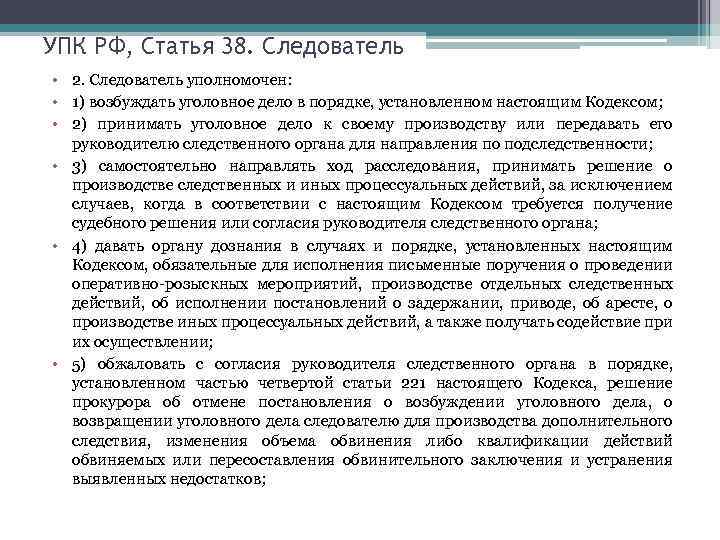 УПК РФ, Статья 38. Следователь

• 2. Следователь уполномочен:
• 1) возбуждать уголовное дело в порядке, установленном настоящим Кодексом;
• 2) принимать уголовное дело к своему производству или передавать его руководителю следственного органа для направления по подследственности;
• 3) самостоятельно направлять ход расследования, принимать решение о производстве следственных и иных процессуальных действий, за исключением случаев, когда в соответствии с настоящим Кодексом требуется получение судебного решения или согласия руководителя следственного органа;
• 4) давать органу дознания в случаях и порядке, установленных настоящим Кодексом, обязательные для исполнения письменные поручения о проведении оперативно-розыскных мероприятий, производстве отдельных следственных действий, об исполнении постановлений о задержании, приводе, об аресте, о производстве иных процессуальных действий, а также получать содействие при их осуществлении;
• 5) обжаловать с согласия руководителя следственного органа в порядке, установленном частью четвертой статьи 221 настоящего Кодекса, решение прокурора об отмене постановления о возбуждении уголовного дела, о возвращении уголовного дела следователю для производства дополнительного следствия, изменения объема обвинения либо квалификации действий обвиняемых или пересоставления обвинительного заключения и устранения выявленных недостатков;